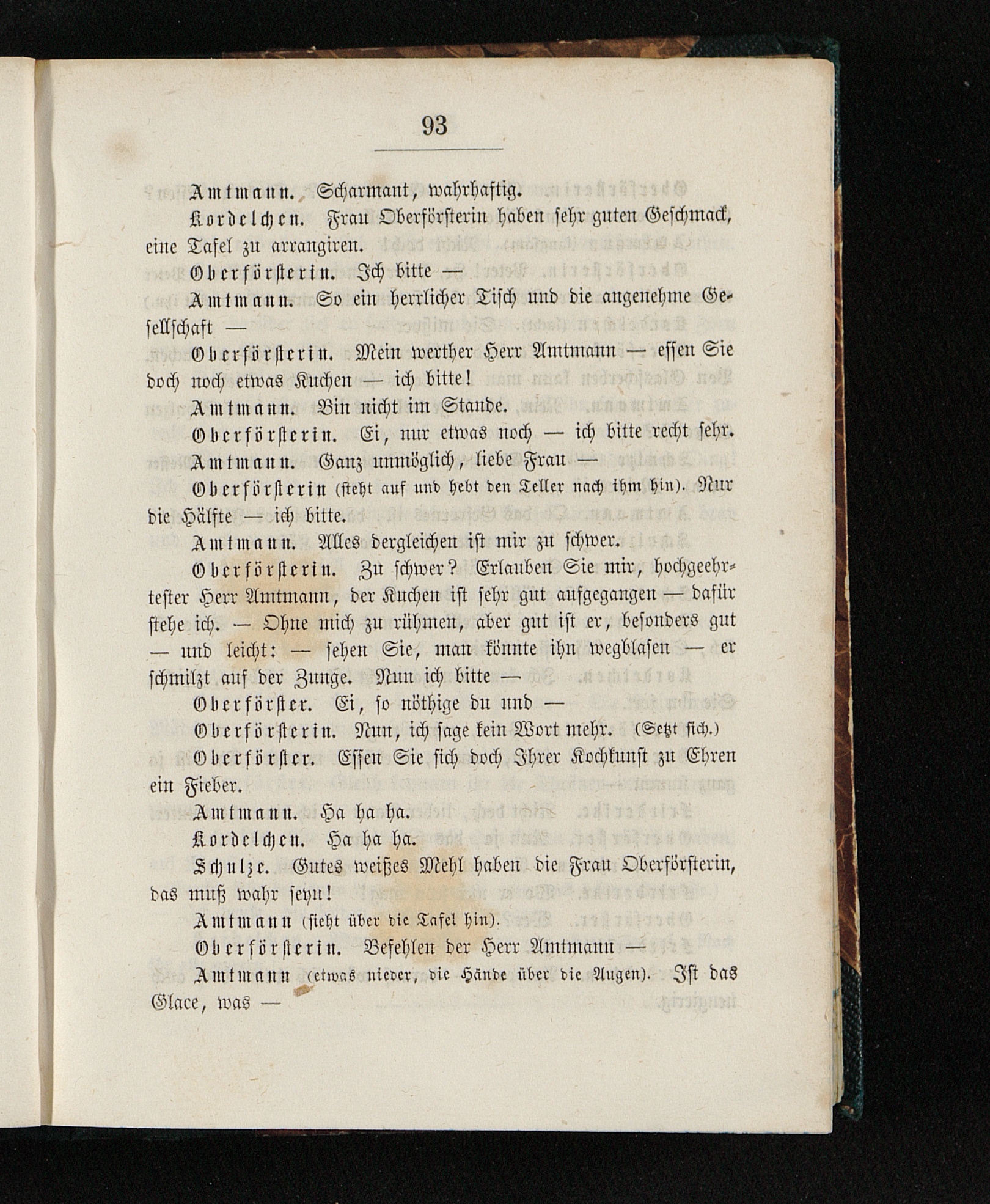 93

Amtmann. Scharmant, wahrhaftig.

Kordelchen. Frau Oberförsterin haben sehr guten Geschmack, eine Tafel zu arrangiren.

Oberförsterin. Ich bitte —

Amtmann. So ein herrlicher Tisch und die angenehme Gesellschaft —

Oberförsterin. Mein werther Herr Amtmann — essen Sie doch noch etwas Kuchen — ich bitte!

Amtmann. Bin nicht im Stande.

Oberförsterin. Ei, nur etwas noch — ich bitte recht sehr.

Amtmann. Ganz unmöglich, liebe Frau —

Oberförsterin (steht auf und hebt den Teller nach ihm hin). Nur die Hälfte — ich bitte.

Amtmann. Alles dergleichen ist mir zu schwer.

Oberförsterin. Zu schwer? Erlauben Sie mir, hochgeehrtester Herr Amtmann, der Kuchen ist sehr gut aufgegangen — dafür stehe ich. — Ohne mich zu rühmen, aber gut ist er, besonders gut — und leicht: — sehen Sie, man könnte ihn wegblasen — er schmilzt auf der Zunge. Nun ich bitte —

Oberförster. Ei, so nöthige du und —

Oberförsterin. Nun, ich sage kein Wort mehr. (Setzt sich.)

Oberförster. Essen Sie sich doch Ihrer Kochkunst zu Ehren ein Fieber.

Amtmann. Ha ha ha.

Kordelchen. Ha ha ha.

Schulze. Gutes weißes Mehl haben die Frau Oberförsterin, das muß wahr seyn!

Amtmann (sieht über die Tafel hin).

Oberförsterin. Befehlen der Herr Amtmann —

Amtmann (etwas nieder, die Hände über die Augen). Ist das Glace, was —